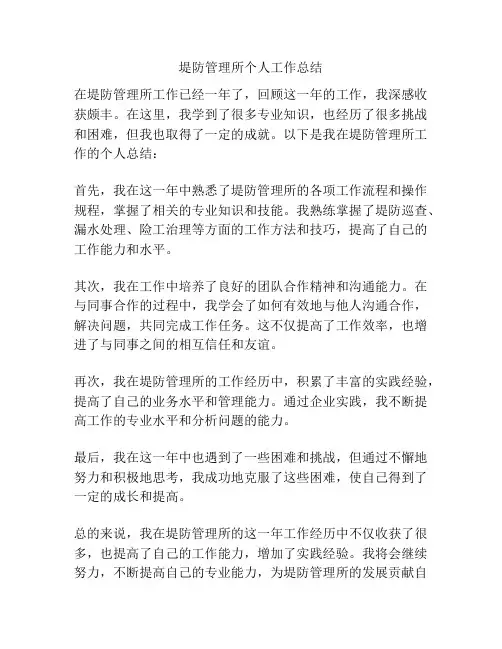 堤防管理所个人工作总结

在堤防管理所工作已经一年了，回顾这一年的工作，我深感收获颇丰。在这里，我学到了很多专业知识，也经历了很多挑战和困难，但我也取得了一定的成就。以下是我在堤防管理所工作的个人总结：

首先，我在这一年中熟悉了堤防管理所的各项工作流程和操作规程，掌握了相关的专业知识和技能。我熟练掌握了堤防巡查、漏水处理、险工治理等方面的工作方法和技巧，提高了自己的工作能力和水平。

其次，我在工作中培养了良好的团队合作精神和沟通能力。在与同事合作的过程中，我学会了如何有效地与他人沟通合作，解决问题，共同完成工作任务。这不仅提高了工作效率，也增进了与同事之间的相互信任和友谊。

再次，我在堤防管理所的工作经历中，积累了丰富的实践经验，提高了自己的业务水平和管理能力。通过企业实践，我不断提高工作的专业水平和分析问题的能力。

最后，我在这一年中也遇到了一些困难和挑战，但通过不懈地努力和积极地思考，我成功地克服了这些困难，使自己得到了一定的成长和提高。

总的来说，我在堤防管理所的这一年工作经历中不仅收获了很多，也提高了自己的工作能力，增加了实践经验。我将会继续努力，不断提高自己的专业能力，为堤防管理所的发展贡献自